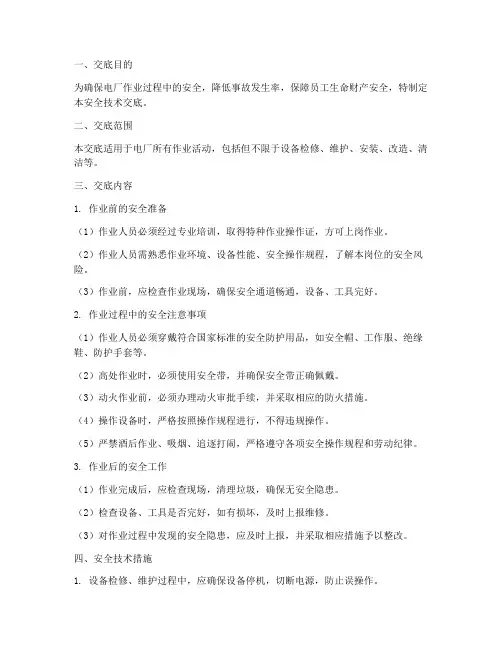 一、交底目的

为确保电厂作业过程中的安全，降低事故发生率，保障员工生命财产安全，特制定本安全技术交底。

二、交底范围

本交底适用于电厂所有作业活动，包括但不限于设备检修、维护、安装、改造、清洁等。

三、交底内容

1. 作业前的安全准备

（1）作业人员必须经过专业培训，取得特种作业操作证，方可上岗作业。

（2）作业人员需熟悉作业环境、设备性能、安全操作规程，了解本岗位的安全风险。

（3）作业前，应检查作业现场，确保安全通道畅通，设备、工具完好。

2. 作业过程中的安全注意事项

（1）作业人员必须穿戴符合国家标准的安全防护用品，如安全帽、工作服、绝缘鞋、防护手套等。

（2）高处作业时，必须使用安全带，并确保安全带正确佩戴。

（3）动火作业前，必须办理动火审批手续，并采取相应的防火措施。

（4）操作设备时，严格按照操作规程进行，不得违规操作。

（5）严禁酒后作业、吸烟、追逐打闹，严格遵守各项安全操作规程和劳动纪律。

3. 作业后的安全工作

（1）作业完成后，应检查现场，清理垃圾，确保无安全隐患。

（2）检查设备、工具是否完好，如有损坏，及时上报维修。

（3）对作业过程中发现的安全隐患，应及时上报，并采取相应措施予以整改。

四、安全技术措施

1. 设备检修、维护过程中，应确保设备停机，切断电源，防止误操作。